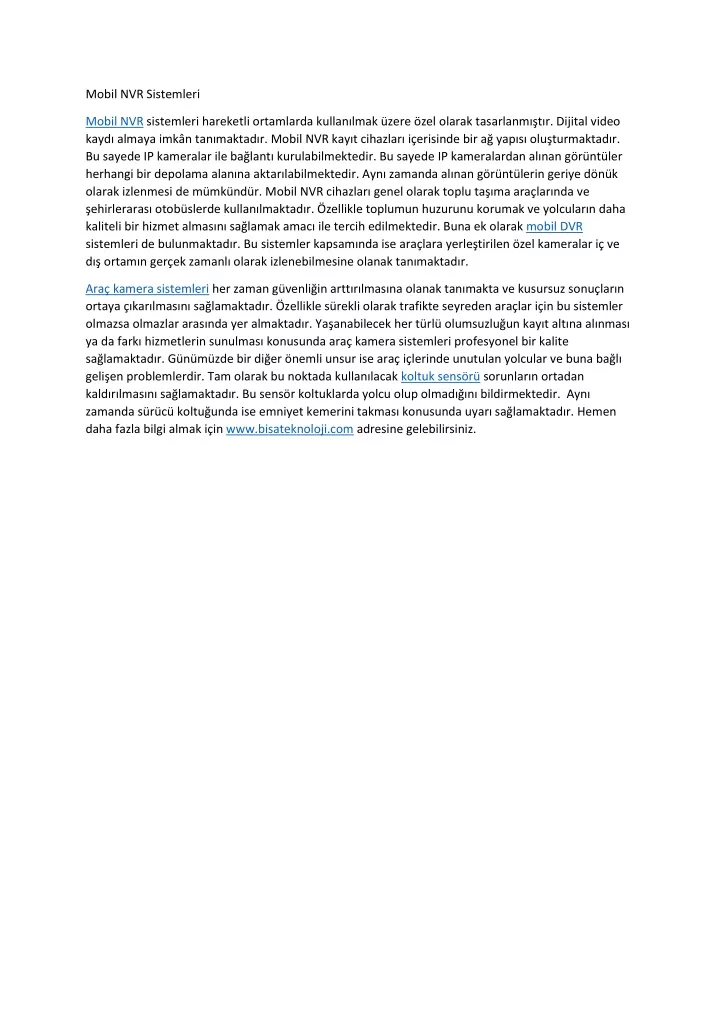 Mobil NVR Sistemleri

Mobil NVR sistemleri hareketli ortamlarda kullanılmak üzere özel olarak tasarlanmıştır. Dijital video kaydı almaya imkân tanımaktadır. Mobil NVR kayıt cihazları içerisinde bir ağ yapısı oluşturmaktadır. Bu sayede IP kameralar ile bağlantı kurulabilmektedir. Bu sayede IP kameralardan alınan görüntüler herhangi bir depolama alanına aktarılabilmektedir. Aynı zamanda alınan görüntülerin geriye dönük olarak izlenmesi de mümkündür. Mobil NVR cihazları genel olarak toplu taşıma araçlarında ve şehirlerarası otobüslerde kullanılmaktadır. Özellikle toplumun huzurunu korumak ve yolcuların daha kaliteli bir hizmet almasını sağlamak amacı ile tercih edilmektedir. Buna ek olarak mobil DVR sistemleri de bulunmaktadır. Bu sistemler kapsamında ise araçlara yerleştirilen özel kameralar iç ve dış ortamın gerçek zamanlı olarak izlenebilmesine olanak tanımaktadır.

Araç kamera sistemleri her zaman güvenliğin arttırılmasına olanak tanımakta ve kusursuz sonuçların ortaya çıkarılmasını sağlamaktadır. Özellikle sürekli olarak trafikte seyreden araçlar için bu sistemler olmazsa olmazlar arasında yer almaktadır. Yaşanabilecek her türlü olumsuzluğun kayıt altına alınması ya da farkı hizmetlerin sunulması konusunda araç kamera sistemleri profesyonel bir kalite sağlamaktadır. Günümüzde bir diğer önemli unsur ise araç içlerinde unutulan yolcular ve buna bağlı gelişen problemlerdir. Tam olarak bu noktada kullanılacak koltuk sensörü sorunların ortadan kaldırılmasını sağlamaktadır. Bu sensör koltuklarda yolcu olup olmadığını bildirmektedir. Aynı zamanda sürücü koltuğunda ise emniyet kemerini takması konusunda uyarı sağlamaktadır. Hemen daha fazla bilgi almak için www.bisateknoloji.com adresine gelebilirsiniz.